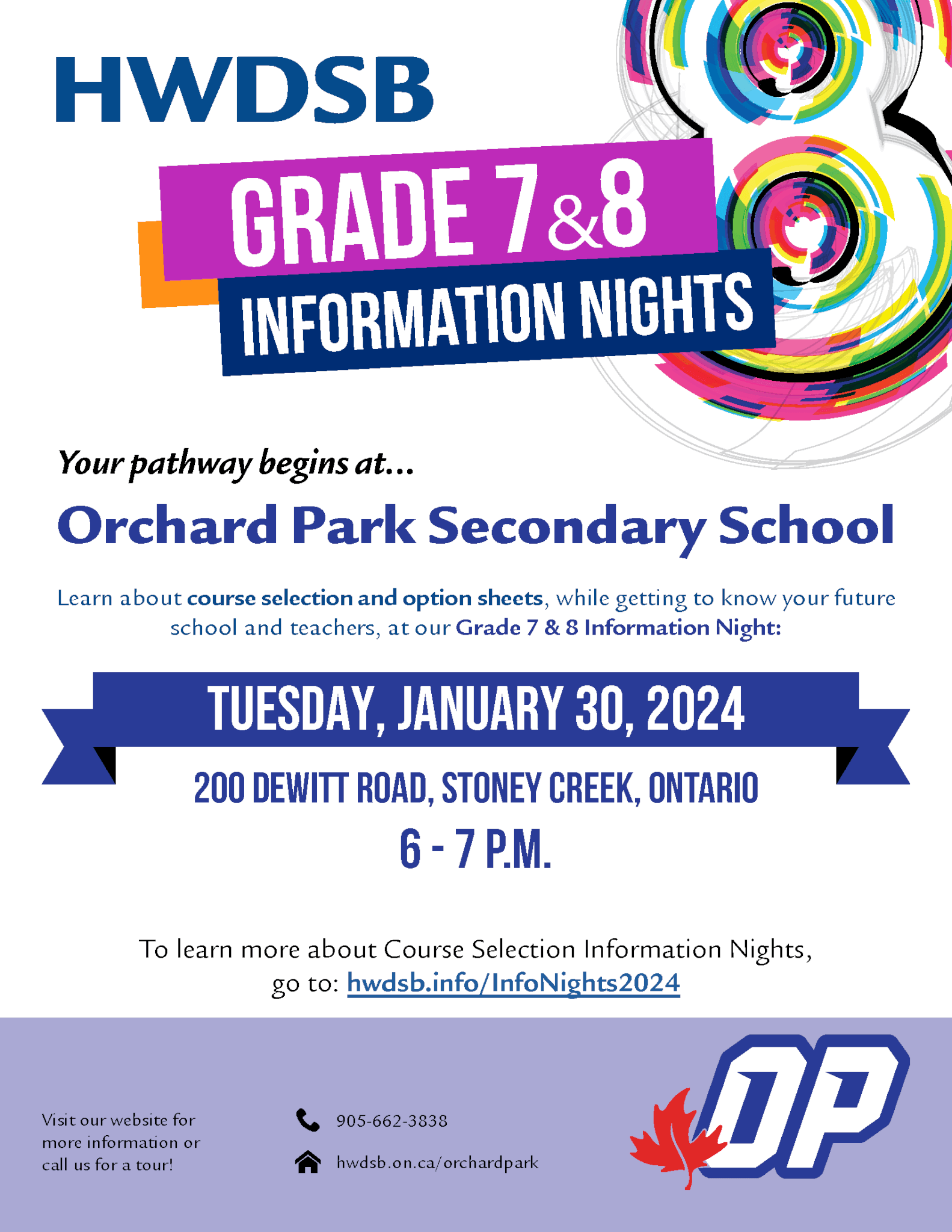 HWDSB

GRADE 7 & 8
INFORMATION NIGHTS

Your pathway begins at...

Orchard Park Secondary School

Learn about course selection and option sheets, while getting to know your future school and teachers, at our Grade 7 & 8 Information Night:

TUESDAY, JANUARY 30, 2024

200 DEWITT ROAD, STONEY CREEK, ONTARIO

6 - 7 P.M.

To learn more about Course Selection Information Nights, go to: hwdsb.info/InfoNights2024

Visit our website for more information or call us for a tour!

905-662-3838

hwdsb.on.ca/orchardpark

OP